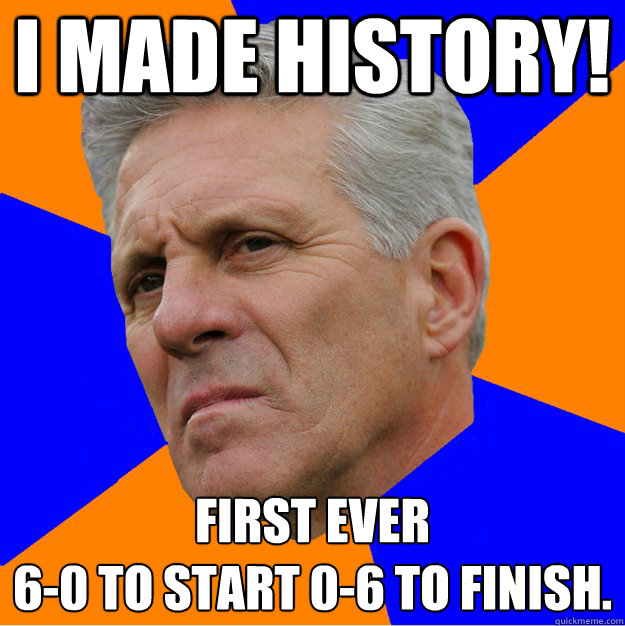 I MADE HISTORY!

FIRST EVER
6-0 TO START 0-6 TO FINISH.

quickmeme.com